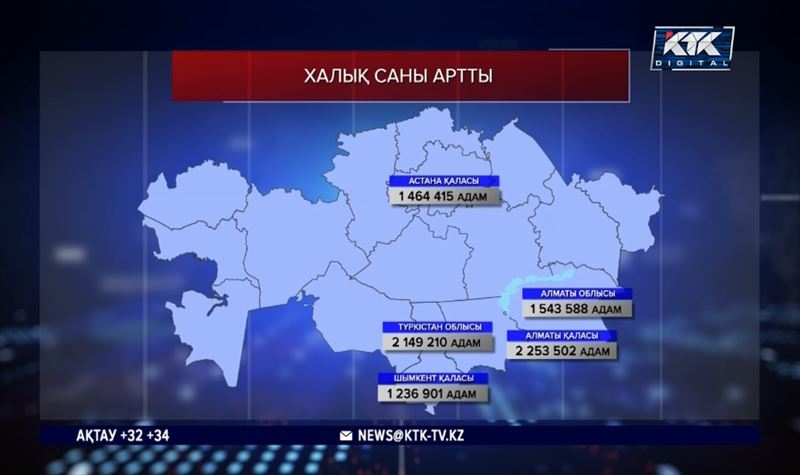 KTK DIGITAL

ХАЛЫҚ САНЫ АРТТЫ

АСТАНА ҚАЛАСЫ
1 464 415 АДАМ

АЛМАТЫ ОБЛЫСЫ
1 543 588 АДАМ

ТҮРКІСТАН ОБЛЫСЫ
2 149 210 АДАМ

АЛМАТЫ ҚАЛАСЫ
2 253 502 АДАМ

ШЫМКЕНТ ҚАЛАСЫ
1 236 901 АДАМ

АҚТАУ +32 +34
NEWS@KTK-TV.KZ